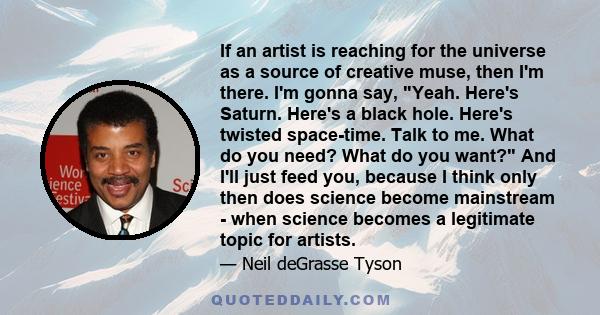 Wor
ience
estiv
Sci

If an artist is reaching for the universe as a source of creative muse, then I'm there. I'm gonna say, "Yeah. Here's Saturn. Here's a black hole. Here's twisted space-time. Talk to me. What do you need? What do you want?" And I'll just feed you, because I think only then does science become mainstream - when science becomes a legitimate topic for artists.

— Neil deGrasse Tyson

QUOTEDDAILY.COM